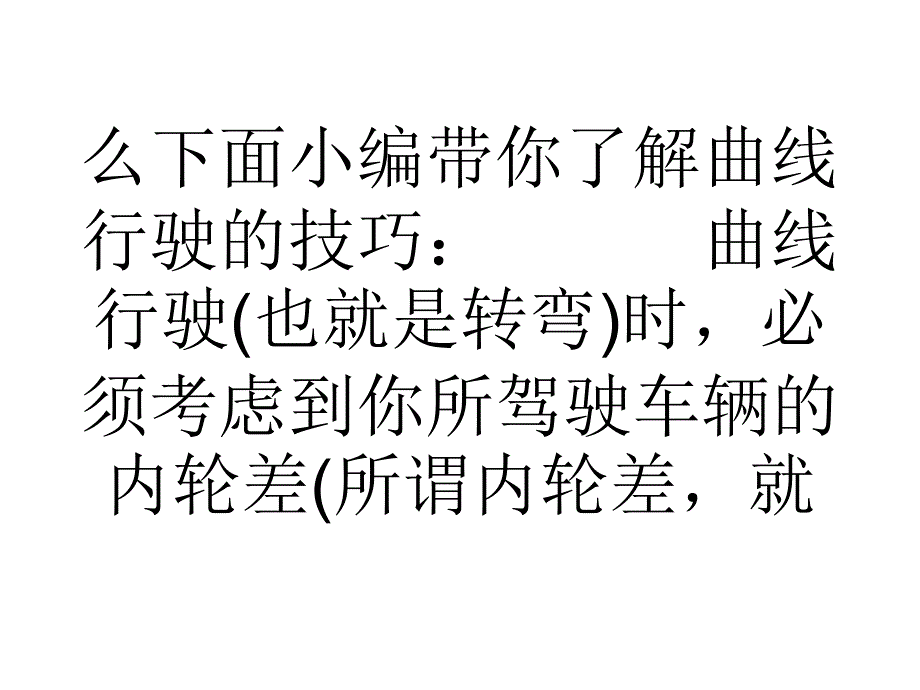 么下面小编带你了解曲线行驶的技巧：　　曲线行驶(也就是转弯)时，必须考虑到你所驾驶车辆的内轮差(所谓内轮差，就